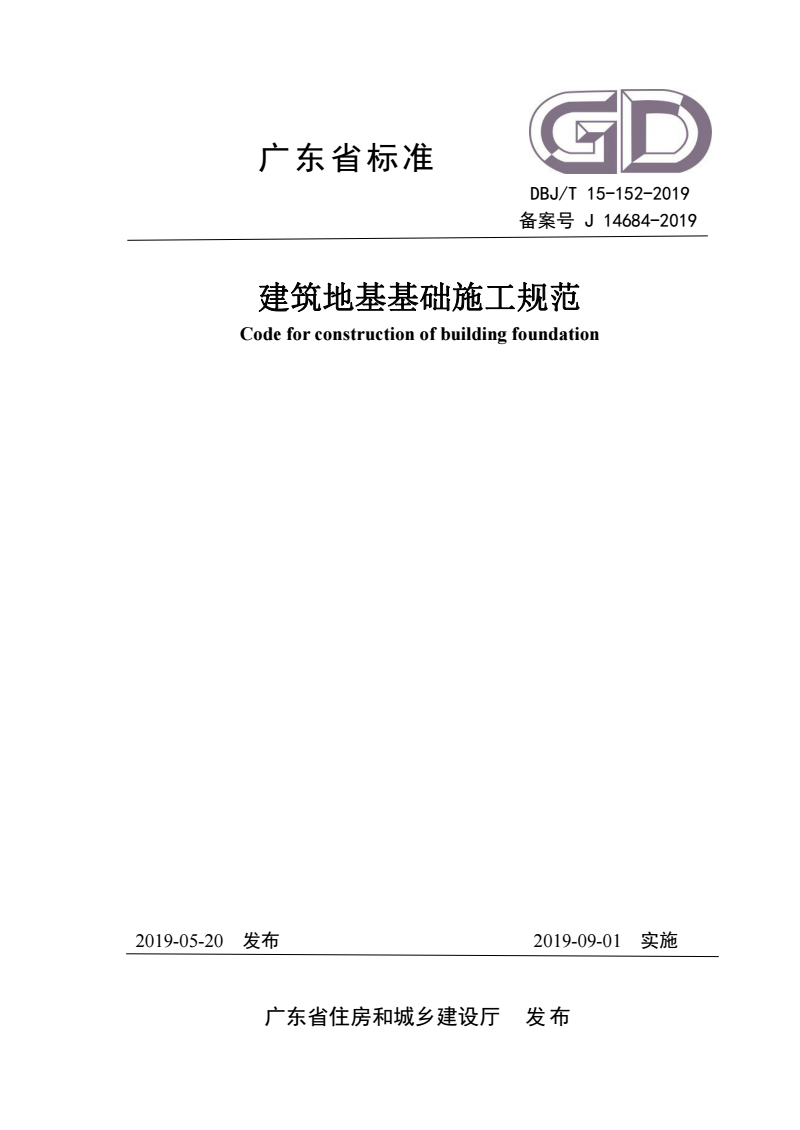 广东省标准

GD

DBJ/T 15-152-2019
备案号 J 14684-2019

建筑地基基础施工规范
Code for construction of building foundation

2019-05-20 发布 2019-09-01 实施

广东省住房和城乡建设厅 发布